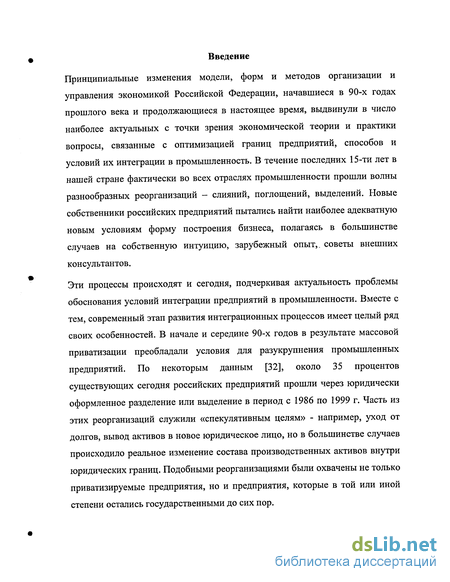 Введение

Принципиальные изменения модели, форм и методов организации и управления экономикой Российской Федерации, начавшиеся в 90-х годах прошлого века и продолжающиеся в настоящее время, выдвинули в число наиболее актуальных с точки зрения экономической теории и практики вопросы, связанные с оптимизацией границ предприятий, способов и условий их интеграции в промышленность. В течение последних 15-ти лет в нашей стране фактически во всех отраслях промышленности прошли волны разнообразных реорганизаций – слияний, поглощений, выделений. Новые собственники российских предприятий пытались найти наиболее адекватную новым условиям форму построения бизнеса, полагаясь в большинстве случаев на собственную интуицию, зарубежный опыт, советы внешних консультантов.

Эти процессы происходят и сегодня, подчеркивая актуальность проблемы обоснования условий интеграции предприятий в промышленности. Вместе с тем, современный этап развития интеграционных процессов имеет целый ряд своих особенностей. В начале и середине 90-х годов в результате массовой приватизации преобладали условия для разукрупнения промышленных предприятий. По некоторым данным [32], около 35 процентов существующих сегодня российских предприятий прошли через юридически оформленное разделение или выделение в период с 1986 по 1999 г. Часть из этих реорганизаций служили «спекулятивным целям» - например, уход от долгов, вывод активов в новое юридическое лицо, но в большинстве случаев происходило реальное изменение состава производственных активов внутри юридических границ. Подобными реорганизациями были охвачены не только приватизируемые предприятия, но и предприятия, которые в той или иной степени остались государственными до сих пор.

dsLib.net
библиотека диссертаций